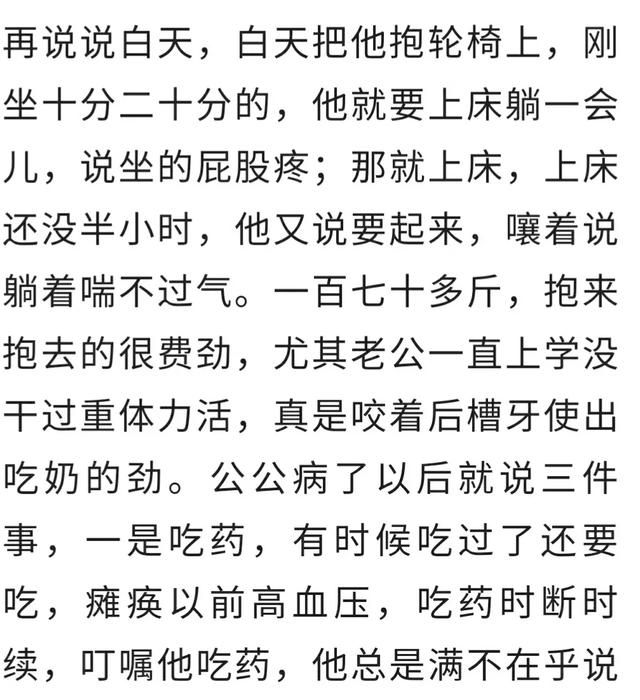 再说说白天，白天把他抱轮椅上，刚坐十分二十分的，他就要上床躺一会儿，说坐的屁股疼；那就上床，上床还没半小时，他又说要起来，嚷着说躺着喘不过气。一百七十多斤，抱来抱去的很费劲，尤其老公一直上学没干过重体力活，真是咬着后槽牙使出吃奶的劲。公公病了以后就说三件事，一是吃药，有时候吃过了还要吃，瘫痪以前高血压，吃药时断时续，叮嘱他吃药，他总是满不在乎说